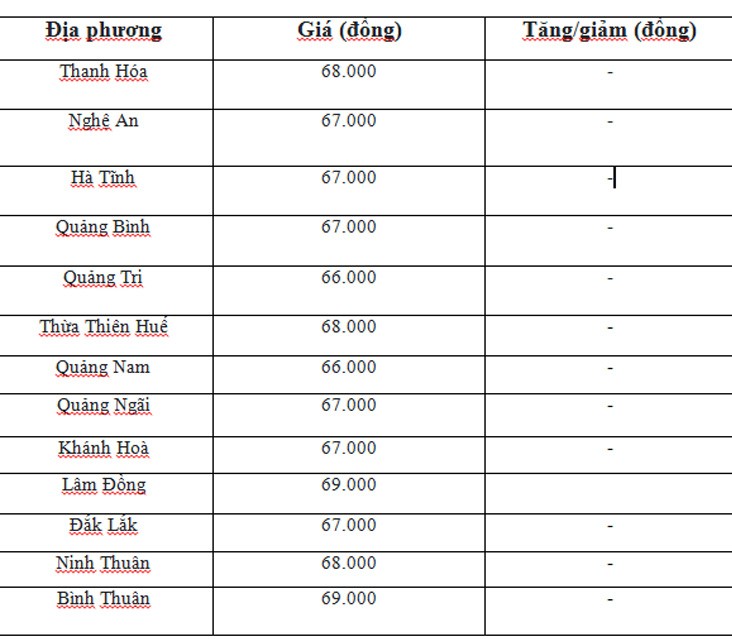 | Địa phương | Giá (đồng) | Tăng/giảm (đồng) |
|---|---|---|
| Thanh Hóa | 68.000 | - |
| Nghệ An | 67.000 | - |
| Hà Tĩnh | 67.000 | - |
| Quảng Bình | 67.000 | - |
| Quảng Trị | 66.000 | - |
| Thừa Thiên Huế | 68.000 | - |
| Quảng Nam | 66.000 | - |
| Quảng Ngãi | 67.000 | - |
| Khánh Hoà | 67.000 | - |
| Lâm Đồng | 69.000 | |
| Đắk Lắk | 67.000 | - |
| Ninh Thuận | 68.000 | - |
| Bình Thuận | 69.000 | - |